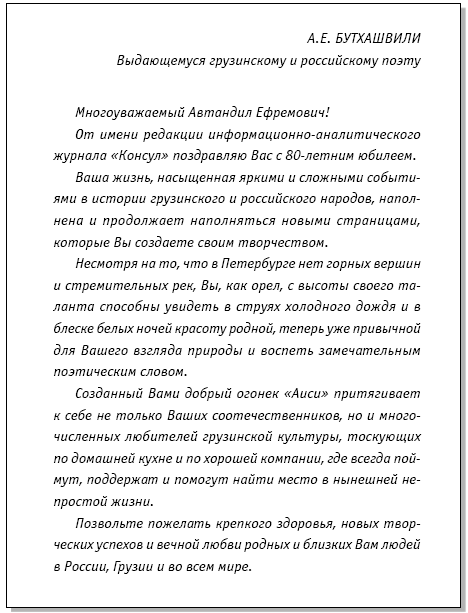 А.Е. БУТХАШВИЛИ
Выдающемуся грузинскому и российскому поэту

Многоуважаемый Автандил Ефремович!

От имени редакции информационно-аналитического журнала «Консул» поздравляю Вас с 80-летним юбилеем.

Ваша жизнь, насыщенная яркими и сложными событиями в истории грузинского и российского народов, наполнена и продолжает наполняться новыми страницами, которые Вы создаете своим творчеством.

Несмотря на то, что в Петербурге нет горных вершин и стремительных рек, Вы, как орел, с высоты своего таланта способны увидеть в струях холодного дождя и в блеске белых ночей красоту родной, теперь уже привычной для Вашего взгляда природы и воспеть замечательным поэтическим словом.

Созданный Вами добрый огонек «Аиси» притягивает к себе не только Ваших соотечественников, но и многочисленных любителей грузинской культуры, тоскующих по домашней кухне и по хорошей компании, где всегда поймут, поддержат и помогут найти место в нынешней непростой жизни.

Позвольте пожелать крепкого здоровья, новых творческих успехов и вечной любви родных и близких Вам людей в России, Грузии и во всем мире.